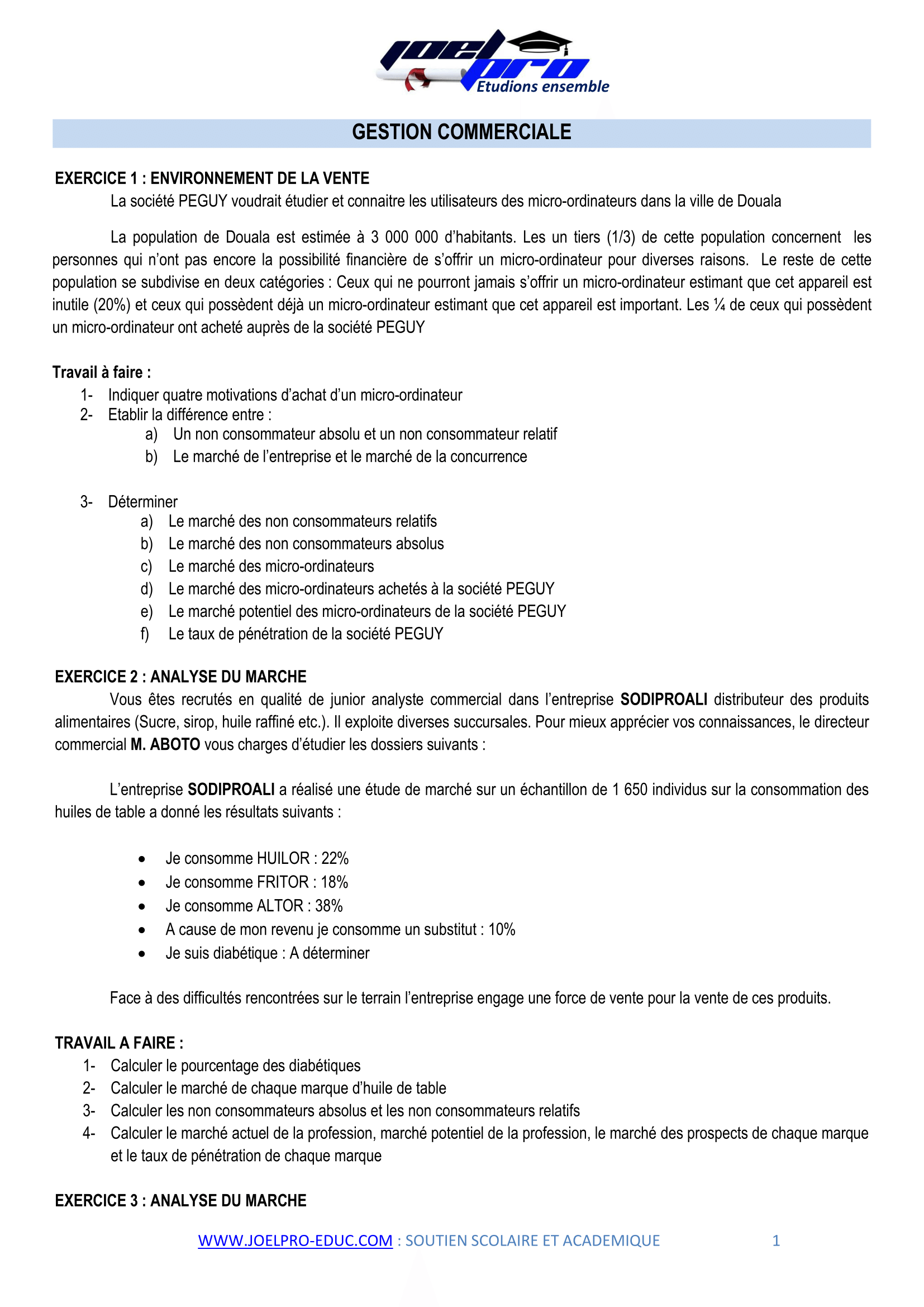 joel pro
Etudions ensemble

GESTION COMMERCIALE

EXERCICE 1 : ENVIRONNEMENT DE LA VENTE

La société PEGUY voudrait étudier et connaitre les utilisateurs des micro-ordinateurs dans la ville de Douala

La population de Douala est estimée à 3 000 000 d'habitants. Les un tiers (1/3) de cette population concernent les personnes qui n'ont pas encore la possibilité financière de s'offrir un micro-ordinateur pour diverses raisons. Le reste de cette population se subdivise en deux catégories : Ceux qui ne pourront jamais s'offrir un micro-ordinateur estimant que cet appareil est inutile (20%) et ceux qui possèdent déjà un micro-ordinateur estimant que cet appareil est important. Les ¼ de ceux qui possèdent un micro-ordinateur ont acheté auprès de la société PEGUY

Travail à faire :
1- Indiquer quatre motivations d'achat d'un micro-ordinateur
2- Etablir la différence entre :
a) Un non consommateur absolu et un non consommateur relatif
b) Le marché de l'entreprise et le marché de la concurrence

3- Déterminer
a) Le marché des non consommateurs relatifs
b) Le marché des non consommateurs absolus
c) Le marché des micro-ordinateurs
d) Le marché des micro-ordinateurs achetés à la société PEGUY
e) Le marché potentiel des micro-ordinateurs de la société PEGUY
f) Le taux de pénétration de la société PEGUY

EXERCICE 2 : ANALYSE DU MARCHE

Vous êtes recrutés en qualité de junior analyste commercial dans l'entreprise SODIPROALI distributeur des produits alimentaires (Sucre, sirop, huile raffiné etc.). Il exploite diverses succursales. Pour mieux apprécier vos connaissances, le directeur commercial M. ABOTO vous charges d'étudier les dossiers suivants :

L'entreprise SODIPROALI a réalisé une étude de marché sur un échantillon de 1 650 individus sur la consommation des huiles de table a donné les résultats suivants :

• Je consomme HUILOR : 22%
• Je consomme FRITOR : 18%
• Je consomme ALTOR : 38%
• A cause de mon revenu je consomme un substitut : 10%
• Je suis diabétique : A déterminer

Face à des difficultés rencontrées sur le terrain l'entreprise engage une force de vente pour la vente de ces produits.

TRAVAIL A FAIRE :
1- Calculer le pourcentage des diabétiques
2- Calculer le marché de chaque marque d'huile de table
3- Calculer les non consommateurs absolus et les non consommateurs relatifs
4- Calculer le marché actuel de la profession, marché potentiel de la profession, le marché des prospects de chaque marque et le taux de pénétration de chaque marque

EXERCICE 3 : ANALYSE DU MARCHE

WWW.JOELPRO-EDUC.COM : SOUTIEN SCOLAIRE ET ACADEMIQUE 1